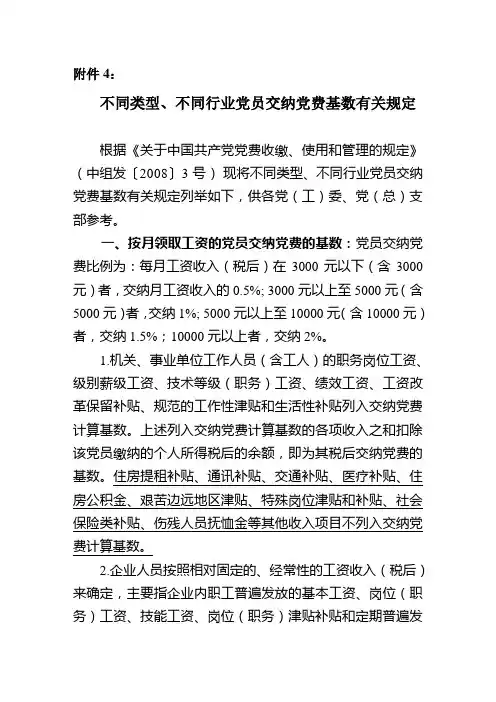 附件 4：

不同类型、不同行业党员交纳党费基数有关规定

根据《关于中国共产党党费收缴、使用和管理的规定》（中组发〔2008〕3 号）现将不同类型、不同行业党员交纳党费基数有关规定列举如下，供各党（工）委、党（总）支部参考。

一、按月领取工资的党员交纳党费的基数：党员交纳党费比例为：每月工资收入（税后）在 3000 元以下（含 3000 元）者，交纳月工资收入的 0.5%; 3000 元以上至 5000 元（含 5000 元）者，交纳 1%; 5000 元以上至 10000 元（含 10000 元）者，交纳 1.5%；10000 元以上者，交纳 2%。

1.机关、事业单位工作人员（含工人）的职务岗位工资、级别薪级工资、技术等级（职务）工资、绩效工资、工资改革保留补贴、规范的工作性津贴和生活性补贴列入交纳党费计算基数。上述列入交纳党费计算基数的各项收入之和扣除该党员缴纳的个人所得税后的余额，即为其税后交纳党费的基数。住房提租补贴、通讯补贴、交通补贴、医疗补贴、住房公积金、艰苦边远地区津贴、特殊岗位津贴和补贴、社会保险类补贴、伤残人员抚恤金等其他收入项目不列入交纳党费计算基数。

2.企业人员按照相对固定的、经常性的工资收入（税后）来确定，主要指企业内职工普遍发放的基本工资、岗位（职务）工资、技能工资、岗位（职务）津贴补贴和定期普遍发